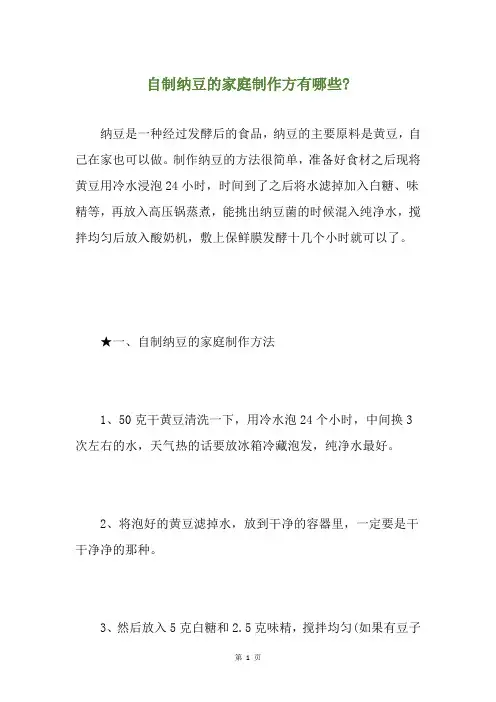 自制纳豆的家庭制作方有哪些?

纳豆是一种经过发酵后的食品，纳豆的主要原料是黄豆，自己在家也可以做。制作纳豆的方法很简单，准备好食材之后现将黄豆用冷水浸泡 24 小时，时间到了之后将水滤掉加入白糖、味精等，再放入高压锅蒸煮，能挑出纳豆菌的时候混入纯净水，搅拌均匀后放入酸奶机，敷上保鲜膜发酵十几个小时就可以了。

★一、自制纳豆的家庭制作方法

1、50 克干黄豆清洗一下，用冷水泡 24 个小时，中间换 3 次左右的水，天气热的话要放冰箱冷藏泡发，纯净水最好。

2、将泡好的黄豆滤掉水，放到干净的容器里，一定要是干干净净的那种。

3、然后放入 5 克白糖和 2.5 克味精，搅拌均匀(如果有豆子

第 1 页